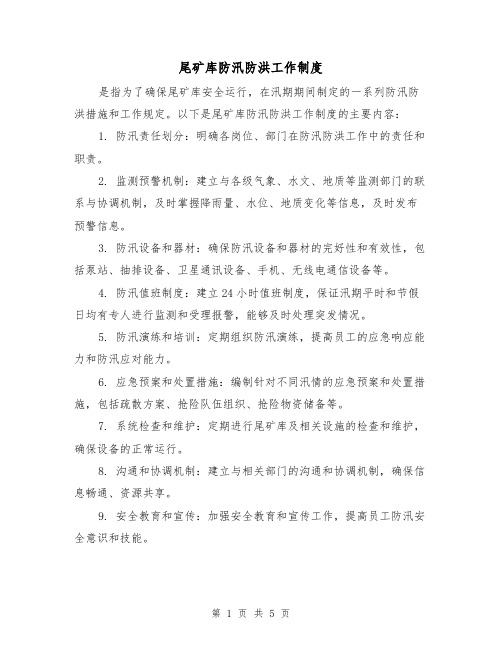 尾矿库防汛防洪工作制度

是指为了确保尾矿库安全运行，在汛期期间制定的一系列防汛防洪措施和工作规定。以下是尾矿库防汛防洪工作制度的主要内容：

1. 防汛责任划分：明确各岗位、部门在防汛防洪工作中的责任和职责。

2. 监测预警机制：建立与各级气象、水文、地质等监测部门的联系与协调机制，及时掌握降雨量、水位、地质变化等信息，及时发布预警信息。

3. 防汛设备和器材：确保防汛设备和器材的完好性和有效性，包括泵站、抽排设备、卫星通讯设备、手机、无线电通信设备等。

4. 防汛值班制度：建立 24 小时值班制度，保证汛期平时和节假日均有专人进行监测和受理报警，能够及时处理突发情况。

5. 防汛演练和培训：定期组织防汛演练，提高员工的应急响应能力和防汛应对能力。

6. 应急预案和处置措施：编制针对不同汛情的应急预案和处置措施，包括疏散方案、抢险队伍组织、抢险物资储备等。

7. 系统检查和维护：定期进行尾矿库及相关设施的检查和维护，确保设备的正常运行。

8. 沟通和协调机制：建立与相关部门的沟通和协调机制，确保信息畅通、资源共享。

9. 安全教育和宣传：加强安全教育和宣传工作，提高员工防汛安全意识和技能。

第 1 页 共 5 页